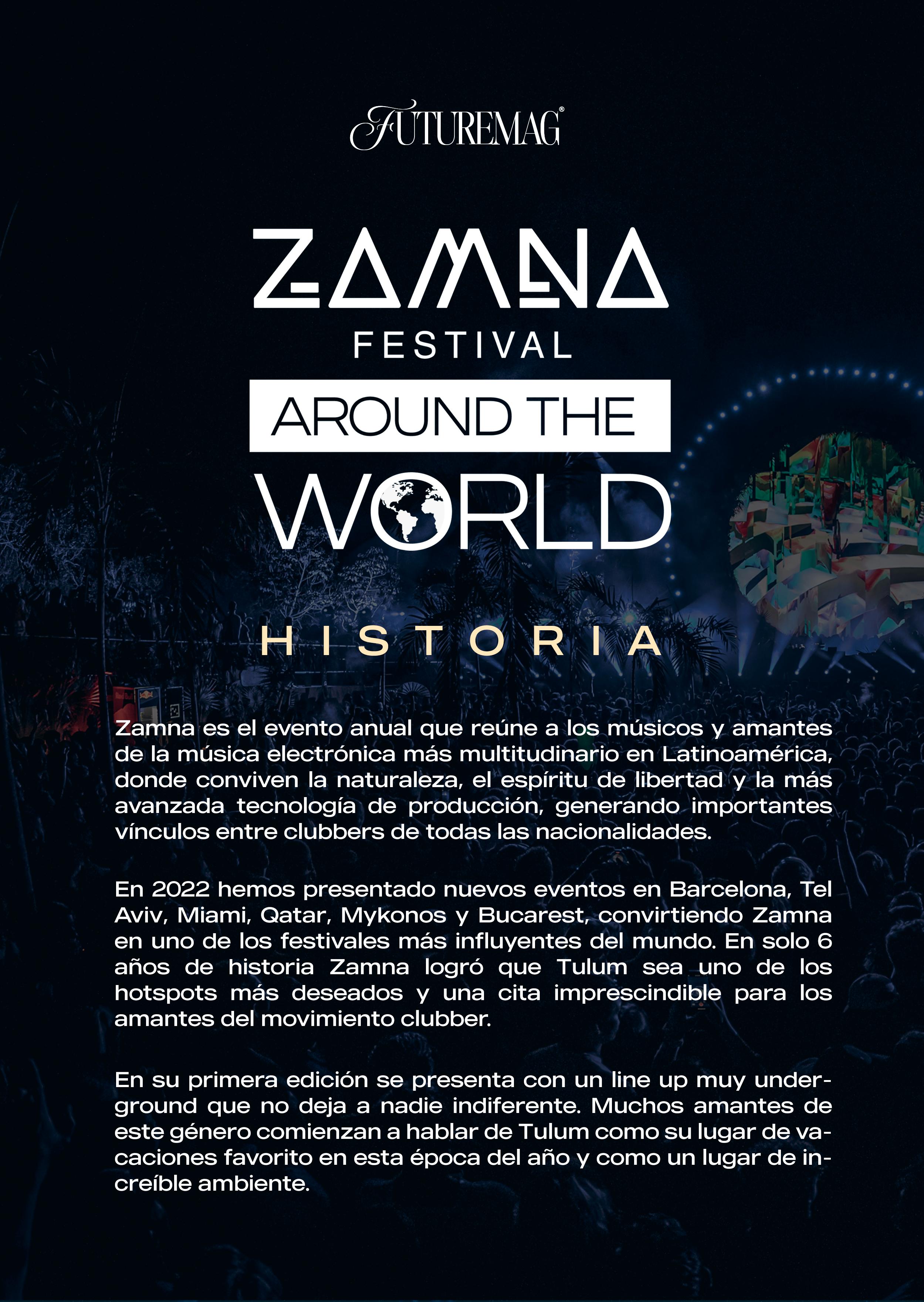 FUTUREMAG®

ZAMNA
FESTIVAL
AROUND THE
WORLD

HISTORIA

Zamna es el evento anual que reúne a los músicos y amantes de la música electrónica más multitudinario en Latinoamérica, donde conviven la naturaleza, el espíritu de libertad y la más avanzada tecnología de producción, generando importantes vínculos entre clubbers de todas las nacionalidades.

En 2022 hemos presentado nuevos eventos en Barcelona, Tel Aviv, Miami, Qatar, Mykonos y Bucarest, convirtiendo Zamna en uno de los festivales más influyentes del mundo. En solo 6 años de historia Zamna logró que Tulum sea uno de los hotspots más deseados y una cita imprescindible para los amantes del movimiento clubber.

En su primera edición se presenta con un line up muy underground que no deja a nadie indiferente. Muchos amantes de este género comienzan a hablar de Tulum como su lugar de vacaciones favorito en esta época del año y como un lugar de increíble ambiente.